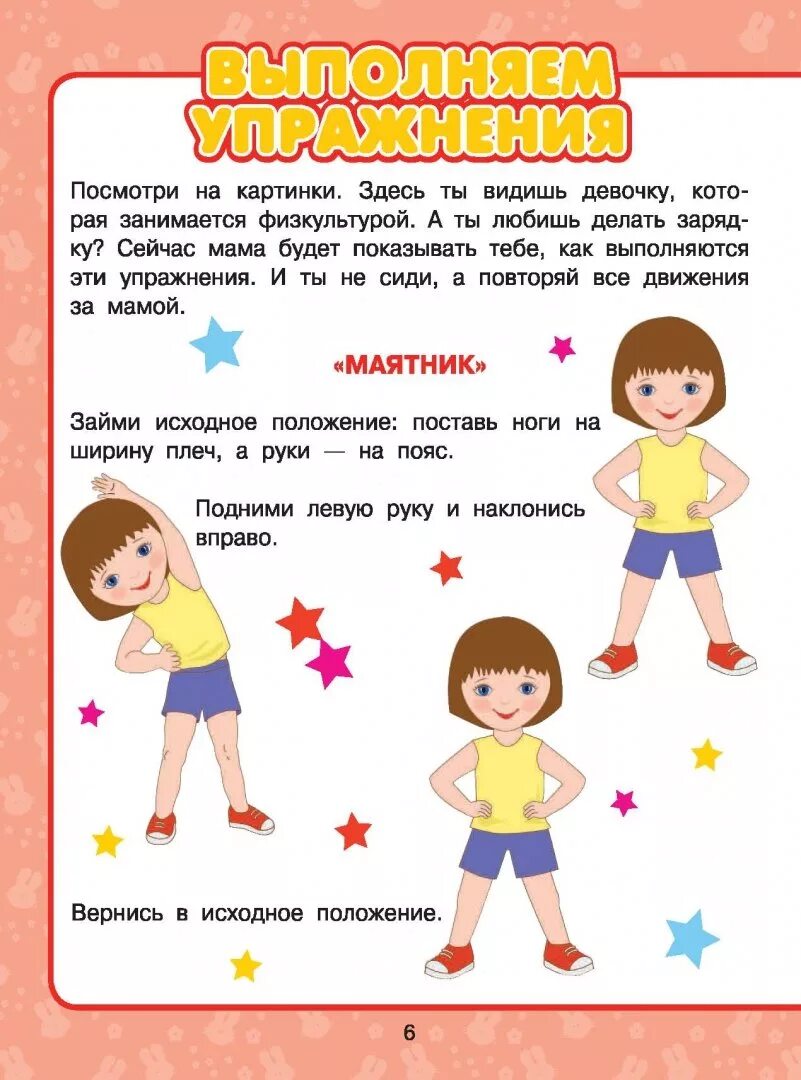 ВЫПОЛНЯЕМ УПРАЖНЕНИЯ

Посмотри на картинки. Здесь ты видишь девочку, которая занимается физкультурой. А ты любишь делать зарядку? Сейчас мама будет показывать тебе, как выполняются эти упражнения. И ты не сиди, а повторяй все движения за мамой.

«МАЯТНИК»

Займи исходное положение: поставь ноги на ширину плеч, а руки — на пояс.

Подними левую руку и наклонись вправо.

Вернись в исходное положение.

6